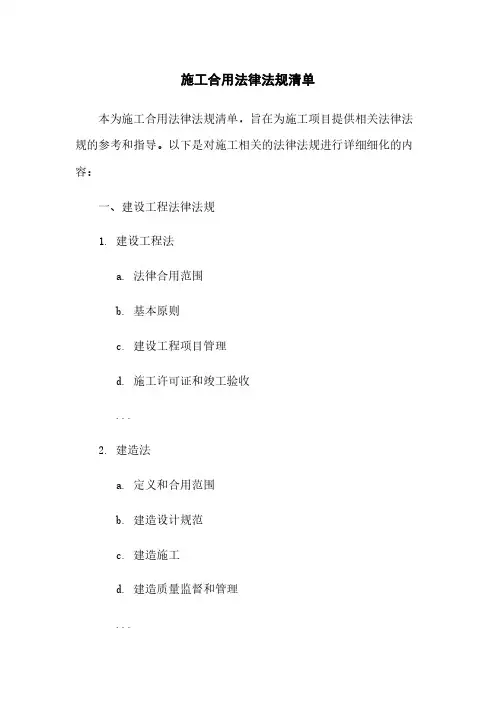 施工合用法律法规清单

本为施工合用法律法规清单，旨在为施工项目提供相关法律法规的参考和指导。以下是对施工相关的法律法规进行详细细化的内容：

一、建设工程法律法规

1. 建设工程法

a. 法律合用范围

b. 基本原则

c. 建设工程项目管理

d. 施工许可证和竣工验收

...

2. 建造法

a. 定义和合用范围

b. 建造设计规范

c. 建造施工

d. 建造质量监督和管理

...